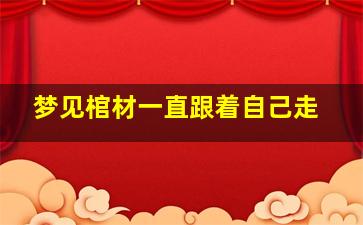 梦见棺材一直跟着自己走